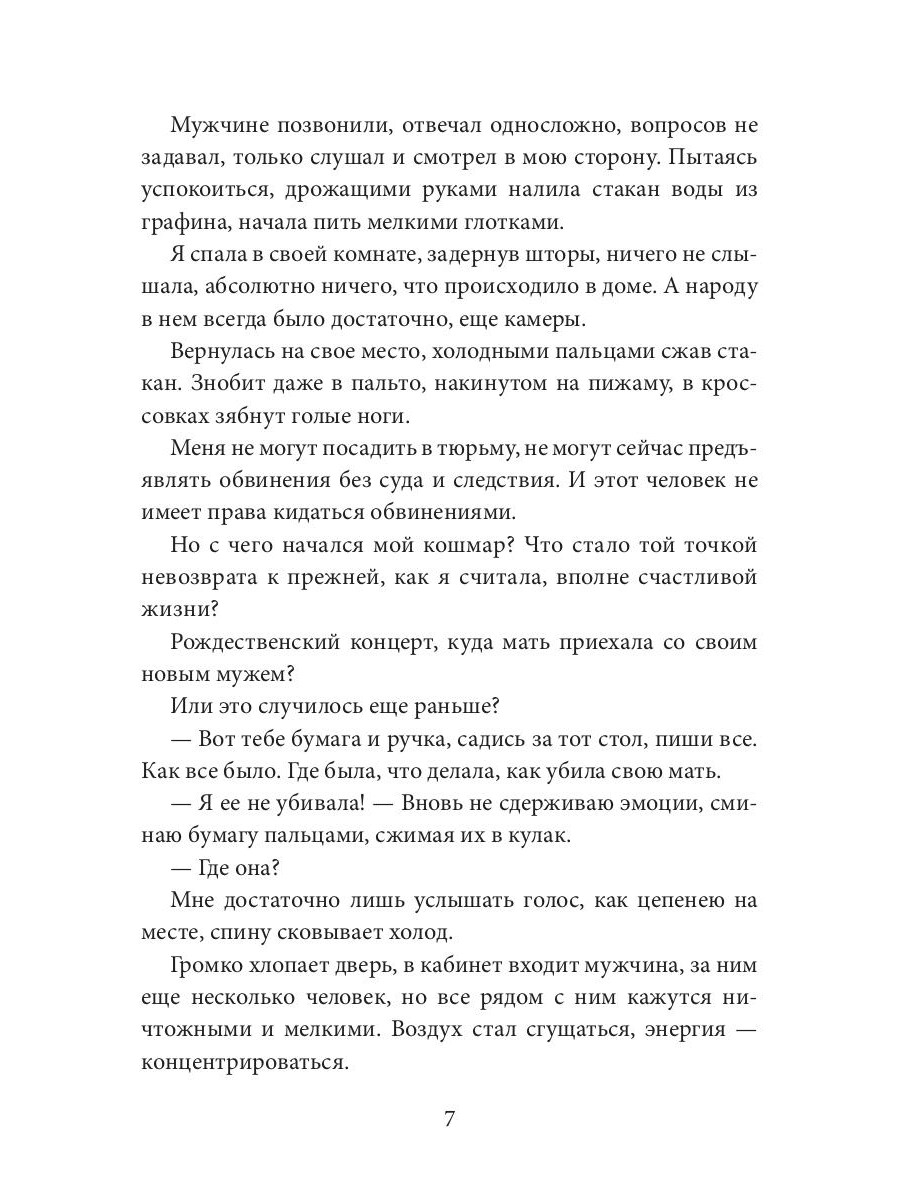 Мужчине позвонили, отвечал односложно, вопросов не задавал, только слушал и смотрел в мою сторону. Пытаясь успокоиться, дрожащими руками налила стакан воды из графина, начала пить мелкими глотками.

Я спала в своей комнате, задернув шторы, ничего не слышала, абсолютно ничего, что происходило в доме. А народу в нем всегда было достаточно, еще камеры.

Вернулась на свое место, холодными пальцами сжав стакан. Знобит даже в пальто, накинутом на пижаму, в кроссовках зябнут голые ноги.

Меня не могут посадить в тюрьму, не могут сейчас предъявлять обвинения без суда и следствия. И этот человек не имеет права кидаться обвинениями.

Но с чего начался мой кошмар? Что стало той точкой невозврата к прежней, как я считала, вполне счастливой жизни?

Рождественский концерт, куда мать приехала со своим новым мужем?

Или это случилось еще раньше?

— Вот тебе бумага и ручка, садись за тот стол, пиши все. Как все было. Где была, что делала, как убила свою мать.

— Я ее не убивала! — Вновь не сдерживаю эмоции, сминаю бумагу пальцами, сжимая их в кулак.

— Где она?

Мне достаточно лишь услышать голос, как цепенею на месте, спину сковывает холод.

Громко хлопает дверь, в кабинет входит мужчина, за ним еще несколько человек, но все рядом с ним кажутся ничтожными и мелкими. Воздух стал сгущаться, энергия — концентрироваться.

7